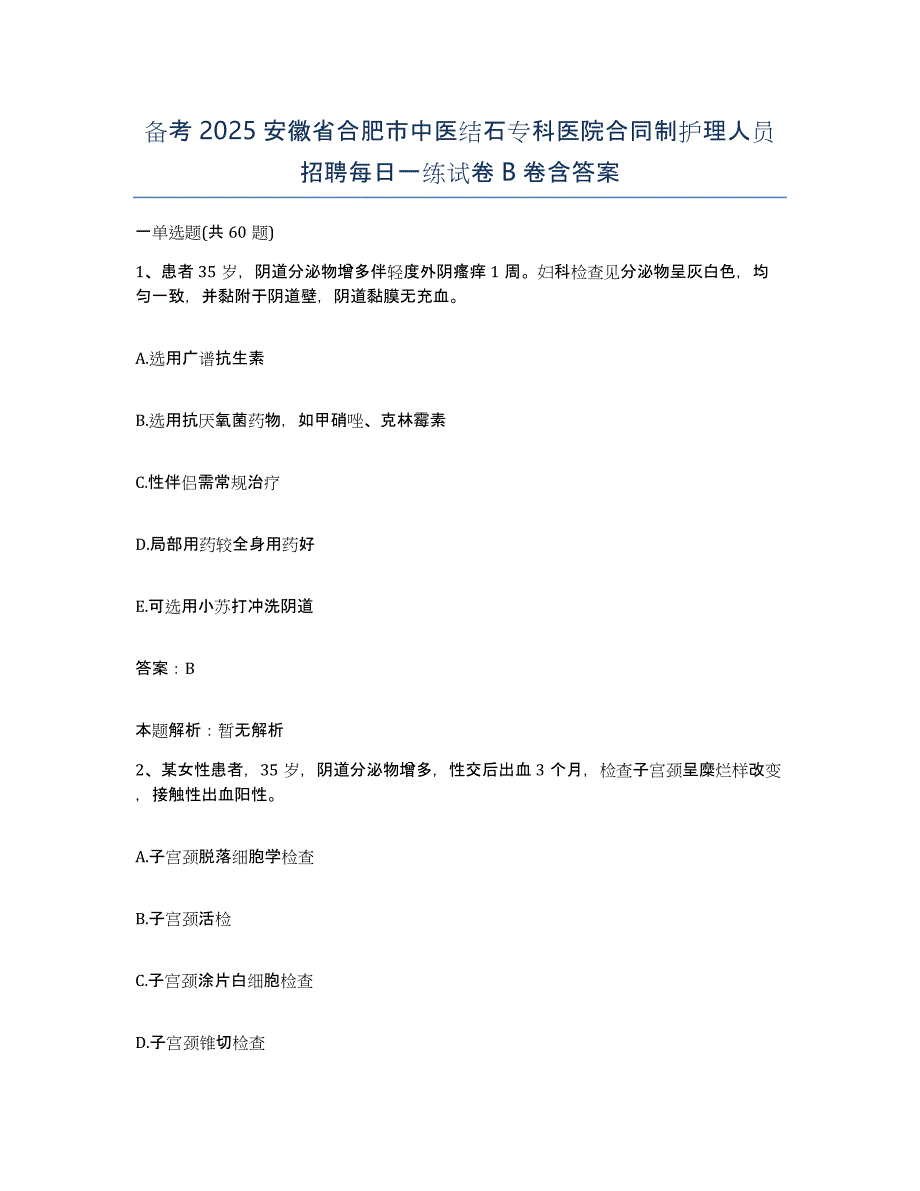 备考 2025 安徽省合肥市中医结石专科医院合同制护理人员招聘每日一练试卷 B 卷含答案

一单选题(共 60 题)

1、患者 35 岁，阴道分泌物增多伴轻度外阴瘙痒 1 周。妇科检查见分泌物呈灰白色，均匀一致，并黏附于阴道壁，阴道黏膜无充血。

A.选用广谱抗生素

B.选用抗厌氧菌药物，如甲硝唑、克林霉素

C.性伴侣需常规治疗

D.局部用药较全身用药好

E.可选用小苏打冲洗阴道

答案：B

本题解析：暂无解析

2、某女性患者，35 岁，阴道分泌物增多，性交后出血 3 个月，检查子宫颈呈糜烂样改变，接触性出血阳性。

A.子宫颈脱落细胞学检查

B.子宫颈活检

C.子宫颈涂片白细胞检查

D.子宫颈锥切检查